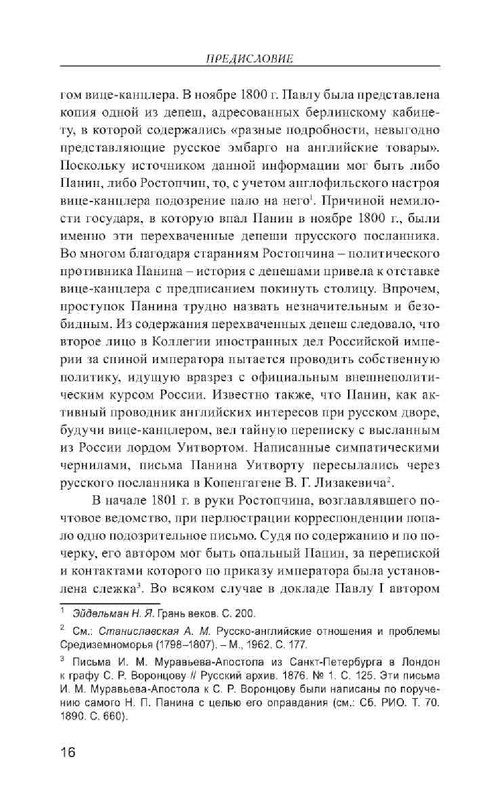 ПРЕДИСЛОВИЕ

гом вице-канцлера. В ноябре 1800 г. Павлу была представлена копия одной из депеш, адресованных берлинскому кабинету, в которой содержались «разные подробности, невыгодно представляющие русское эмбарго на английские товары». Поскольку источником данной информации мог быть либо Панин, либо Ростопчин, то, с учетом англофильского настроя вице-канцлера подозрение пало на него$^1$. Причиной немилости государя, в которую впал Панин в ноябре 1800 г., были именно эти перехваченные депеши прусского посланника. Во многом благодаря стараниям Ростопчина – политического противника Панина – история с депешами привела к отставке вице-канцлера с предписанием покинуть столицу. Впрочем, проступок Панина трудно назвать незначительным и безобидным. Из содержания перехваченных депеш следовало, что второе лицо в Коллегии иностранных дел Российской империи за спиной императора пытается проводить собственную политику, идущую вразрез с официальным внешнеполитическим курсом России. Известно также, что Панин, как активный проводник английских интересов при русском дворе, будучи вице-канцлером, вел тайную переписку с высланным из России лордом Уитвортом. Написанные симпатическими чернилами, письма Панина Уитворту пересылались через русского посланника в Копенгагене В. Г. Лизакевича$^2$.

В начале 1801 г. в руки Ростопчина, возглавлявшего почтовое ведомство, при перлюстрации корреспонденции попало одно подозрительное письмо. Судя по содержанию и по почерку, его автором мог быть опальный Панин, за перепиской и контактами которого по приказу императора была установлена слежка$^3$. Во всяком случае в докладе Павлу I автором

$^1$ Эйдельман Н. Я. Грань веков. С. 200.

$^2$ См.: Станиславская А. М. Русско-английские отношения и проблемы Средиземноморья (1798–1807). – М., 1962. С. 177.

$^3$ Письма И. М. Муравьева-Апостола из Санкт-Петербурга в Лондон к графу С. Р. Воронцову // Русский архив. 1876. № 1. С. 125. Эти письма И. М. Муравьева-Апостола к С. Р. Воронцову были написаны по поручению самого Н. П. Панина с целью его оправдания (см.: Сб. РИО. Т. 70. 1890. С. 660).

16